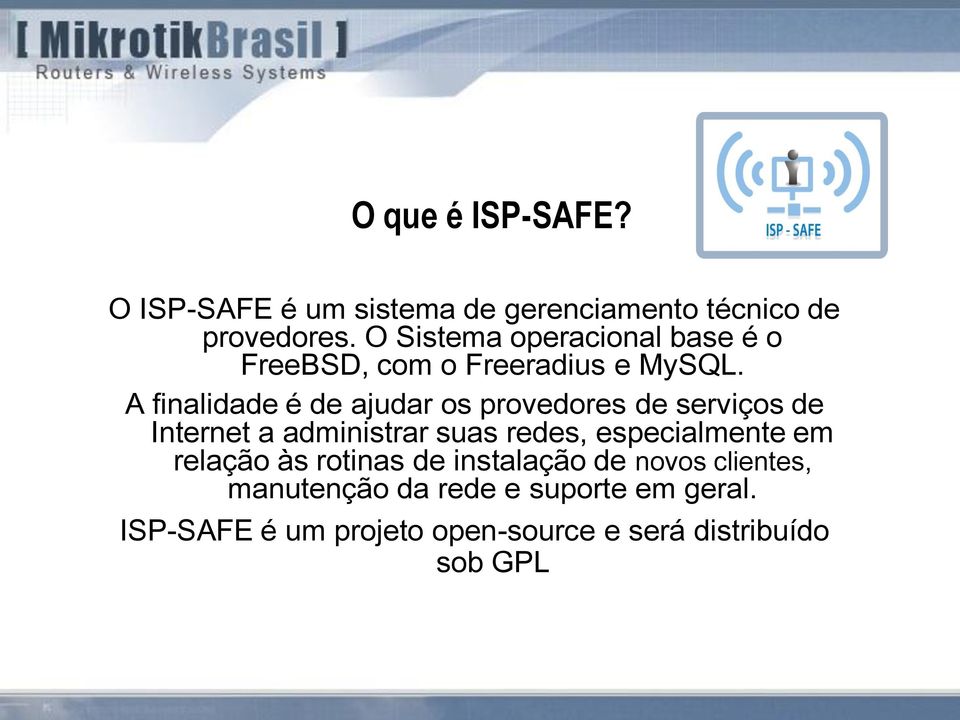 [ MikrotikBrasil ]
Routers & Wireless Systems

ISP - SAFE

O que é ISP-SAFE?

O ISP-SAFE é um sistema de gerenciamento técnico de provedores. O Sistema operacional base é o FreeBSD, com o Freeradius e MySQL.

A finalidade é de ajudar os provedores de serviços de Internet a administrar suas redes, especialmente em relação às rotinas de instalação de novos clientes, manutenção da rede e suporte em geral.

ISP-SAFE é um projeto open-source e será distribuído sob GPL